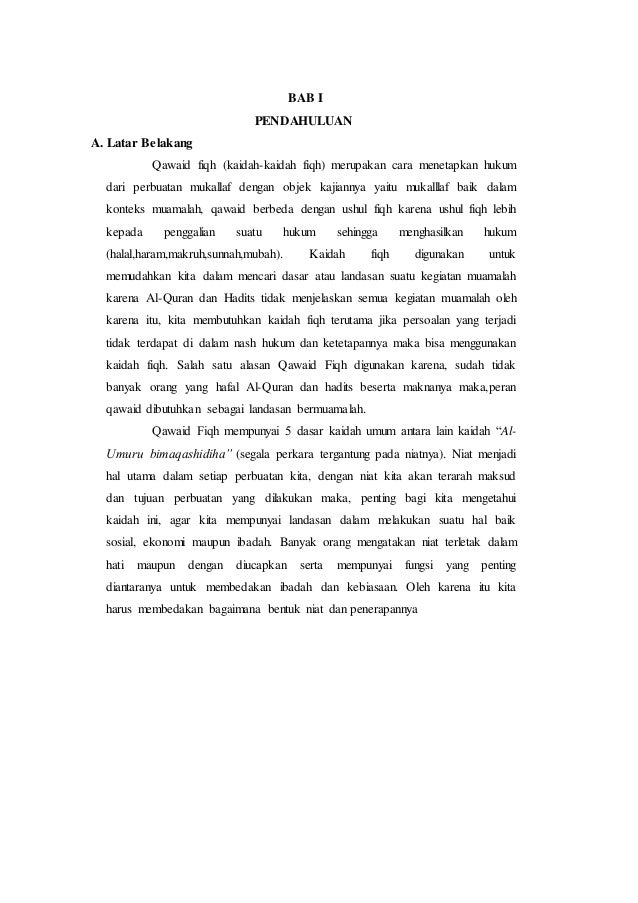 BAB I
PENDAHULUAN

A. Latar Belakang

Qawaid fiqh (kaidah-kaidah fiqh) merupakan cara menetapkan hukum dari perbuatan mukallaf dengan objek kajiannya yaitu mukalllaf baik dalam konteks muamalah, qawaid berbeda dengan ushul fiqh karena ushul fiqh lebih kepada penggalian suatu hukum sehingga menghasilkan hukum (halal,haram,makruh,sunnah,mubah). Kaidah fiqh digunakan untuk memudahkan kita dalam mencari dasar atau landasan suatu kegiatan muamalah karena Al-Quran dan Hadits tidak menjelaskan semua kegiatan muamalah oleh karena itu, kita membutuhkan kaidah fiqh terutama jika persoalan yang terjadi tidak terdapat di dalam nash hukum dan ketetapannya maka bisa menggunakan kaidah fiqh. Salah satu alasan Qawaid Fiqh digunakan karena, sudah tidak banyak orang yang hafal Al-Quran dan hadits beserta maknanya maka,peran qawaid dibutuhkan sebagai landasan bermuamalah.

Qawaid Fiqh mempunyai 5 dasar kaidah umum antara lain kaidah "Al-Umuru bimaqashidiha" (segala perkara tergantung pada niatnya). Niat menjadi hal utama dalam setiap perbuatan kita, dengan niat kita akan terarah maksud dan tujuan perbuatan yang dilakukan maka, penting bagi kita mengetahui kaidah ini, agar kita mempunyai landasan dalam melakukan suatu hal baik sosial, ekonomi maupun ibadah. Banyak orang mengatakan niat terletak dalam hati maupun dengan diucapkan serta mempunyai fungsi yang penting diantaranya untuk membedakan ibadah dan kebiasaan. Oleh karena itu kita harus membedakan bagaimana bentuk niat dan penerapannya